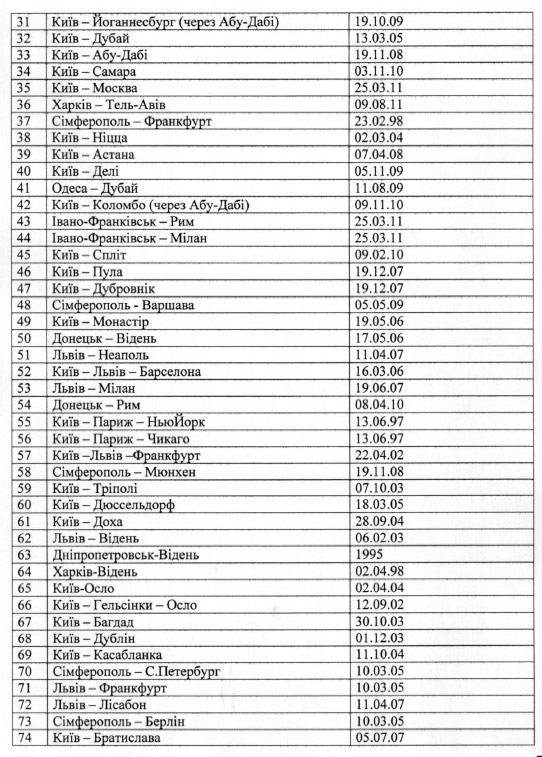 | 31 | Київ – Йоганнесбург (через Абу-Дабі) | 19.10.09 |
|---|---|---|
| 32 | Київ – Дубай | 13.03.05 |
| 33 | Київ – Абу-Дабі | 19.11.08 |
| 34 | Київ – Самара | 03.11.10 |
| 35 | Київ – Москва | 25.03.11 |
| 36 | Харків – Тель-Авів | 09.08.11 |
| 37 | Сімферополь – Франкфурт | 23.02.98 |
| 38 | Київ – Ніцца | 02.03.04 |
| 39 | Київ – Астана | 07.04.08 |
| 40 | Київ – Делі | 05.11.09 |
| 41 | Одеса – Дубай | 11.08.09 |
| 42 | Київ – Коломбо (через Абу-Дабі) | 09.11.10 |
| 43 | Івано-Франківськ – Рим | 25.03.11 |
| 44 | Івано-Франківськ – Мілан | 25.03.11 |
| 45 | Київ – Спліт | 09.02.10 |
| 46 | Київ – Пула | 19.12.07 |
| 47 | Київ – Дубровнік | 19.12.07 |
| 48 | Сімферополь - Варшава | 05.05.09 |
| 49 | Київ – Монастір | 19.05.06 |
| 50 | Донецьк – Відень | 17.05.06 |
| 51 | Львів – Неаполь | 11.04.07 |
| 52 | Київ – Львів – Барселона | 16.03.06 |
| 53 | Львів – Мілан | 19.06.07 |
| 54 | Донецьк – Рим | 08.04.10 |
| 55 | Київ – Париж – НьюЙорк | 13.06.97 |
| 56 | Київ – Париж – Чикаго | 13.06.97 |
| 57 | Київ –Львів –Франкфурт | 22.04.02 |
| 58 | Сімферополь – Мюнхен | 19.11.08 |
| 59 | Київ – Тріполі | 07.10.03 |
| 60 | Київ – Дюссельдорф | 18.03.05 |
| 61 | Київ – Доха | 28.09.04 |
| 62 | Львів – Відень | 06.02.03 |
| 63 | Дніпропетровськ-Відень | 1995 |
| 64 | Харків-Відень | 02.04.98 |
| 65 | Київ-Осло | 02.04.04 |
| 66 | Київ – Гельсінки – Осло | 12.09.02 |
| 67 | Київ – Багдад | 30.10.03 |
| 68 | Київ – Дублін | 01.12.03 |
| 69 | Київ – Касабланка | 11.10.04 |
| 70 | Сімферополь – С.Петербург | 10.03.05 |
| 71 | Львів – Франкфурт | 10.03.05 |
| 72 | Львів – Лісабон | 11.04.07 |
| 73 | Сімферополь – Берлін | 10.03.05 |
| 74 | Київ – Братислава | 05.07.07 |